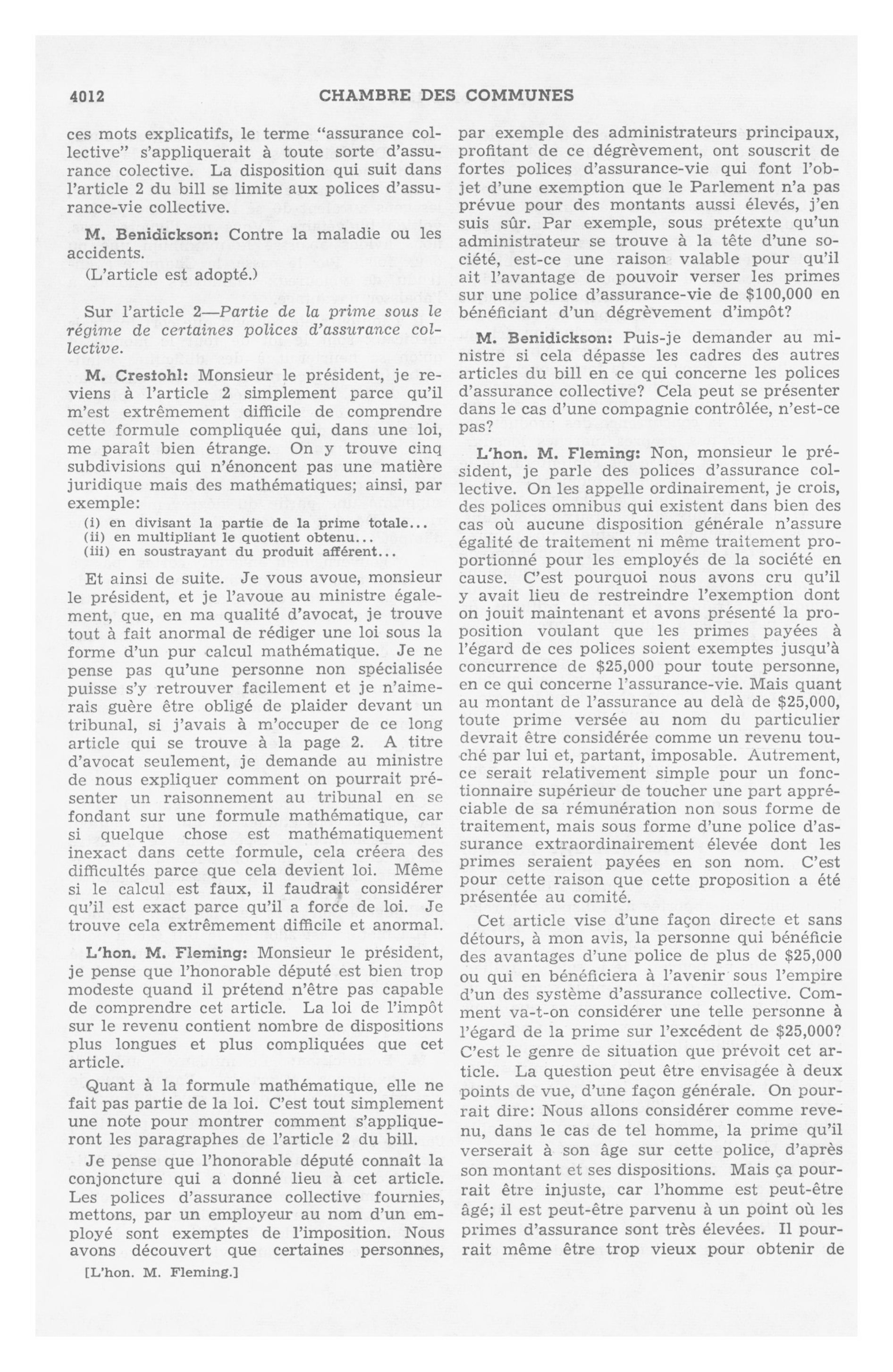 4012 CHAMBRE DES COMMUNES

ces mots explicatifs, le terme "assurance collective" s'appliquerait à toute sorte d'assurance colective. La disposition qui suit dans l'article 2 du bill se limite aux polices d'assurance-vie collective.

M. Benidickson: Contre la maladie ou les accidents.

(L'article est adopté.)

Sur l'article 2—Partie de la prime sous le régime de certaines polices d'assurance collective.

M. Crestohl: Monsieur le président, je reviens à l'article 2 simplement parce qu'il m'est extrêmement difficile de comprendre cette formule compliquée qui, dans une loi, me paraît bien étrange. On y trouve cinq subdivisions qui n'énoncent pas une matière juridique mais des mathématiques; ainsi, par exemple:

(i) en divisant la partie de la prime totale...
(ii) en multipliant le quotient obtenu...
(iii) en soustrayant du produit afférent...

Et ainsi de suite. Je vous avoue, monsieur le président, et je l'avoue au ministre également, que, en ma qualité d'avocat, je trouve tout à fait anormal de rédiger une loi sous la forme d'un pur calcul mathématique. Je ne pense pas qu'une personne non spécialisée puisse s'y retrouver facilement et je n'aimerais guère être obligé de plaider devant un tribunal, si j'avais à m'occuper de ce long article qui se trouve à la page 2. A titre d'avocat seulement, je demande au ministre de nous expliquer comment on pourrait présenter un raisonnement au tribunal en se fondant sur une formule mathématique, car si quelque chose est mathématiquement inexact dans cette formule, cela créera des difficultés parce que cela devient loi. Même si le calcul est faux, il faudrait considérer qu'il est exact parce qu'il a force de loi. Je trouve cela extrêmement difficile et anormal.

L'hon. M. Fleming: Monsieur le président, je pense que l'honorable député est bien trop modeste quand il prétend n'être pas capable de comprendre cet article. La loi de l'impôt sur le revenu contient nombre de dispositions plus longues et plus compliquées que cet article.

Quant à la formule mathématique, elle ne fait pas partie de la loi. C'est tout simplement une note pour montrer comment s'appliqueront les paragraphes de l'article 2 du bill.

Je pense que l'honorable député connaît la conjoncture qui a donné lieu à cet article. Les polices d'assurance collective fournies, mettons, par un employeur au nom d'un employé sont exemptes de l'imposition. Nous avons découvert que certaines personnes,

[L'hon. M. Fleming.]

par exemple des administrateurs principaux, profitant de ce dégrèvement, ont souscrit de fortes polices d'assurance-vie qui font l'objet d'une exemption que le Parlement n'a pas prévue pour des montants aussi élevés, j'en suis sûr. Par exemple, sous prétexte qu'un administrateur se trouve à la tête d'une société, est-ce une raison valable pour qu'il ait l'avantage de pouvoir verser les primes sur une police d'assurance-vie de $100,000 en bénéficiant d'un dégrèvement d'impôt?

M. Benidickson: Puis-je demander au ministre si cela dépasse les cadres des autres articles du bill en ce qui concerne les polices d'assurance collective? Cela peut se présenter dans le cas d'une compagnie contrôlée, n'est-ce pas?

L'hon. M. Fleming: Non, monsieur le président, je parle des polices d'assurance collective. On les appelle ordinairement, je crois, des polices omnibus qui existent dans bien des cas où aucune disposition générale n'assure égalité de traitement ni même traitement proportionné pour les employés de la société en cause. C'est pourquoi nous avons cru qu'il y avait lieu de restreindre l'exemption dont on jouit maintenant et avons présenté la proposition voulant que les primes payées à l'égard de ces polices soient exemptes jusqu'à concurrence de $25,000 pour toute personne, en ce qui concerne l'assurance-vie. Mais quant au montant de l'assurance au delà de $25,000, toute prime versée au nom du particulier devrait être considérée comme un revenu touché par lui et, partant, imposable. Autrement, ce serait relativement simple pour un fonctionnaire supérieur de toucher une part appréciable de sa rémunération non sous forme de traitement, mais sous forme d'une police d'assurance extraordinairement élevée dont les primes seraient payées en son nom. C'est pour cette raison que cette proposition a été présentée au comité.

Cet article vise d'une façon directe et sans détours, à mon avis, la personne qui bénéficie des avantages d'une police de plus de $25,000 ou qui en bénéficiera à l'avenir sous l'empire d'un des système d'assurance collective. Comment va-t-on considérer une telle personne à l'égard de la prime sur l'excédent de $25,000? C'est le genre de situation que prévoit cet article. La question peut être envisagée à deux points de vue, d'une façon générale. On pourrait dire: Nous allons considérer comme revenu, dans le cas de tel homme, la prime qu'il verserait à son âge sur cette police, d'après son montant et ses dispositions. Mais ça pourrait être injuste, car l'homme est peut-être âgé; il est peut-être parvenu à un point où les primes d'assurance sont très élevées. Il pourrait même être trop vieux pour obtenir de